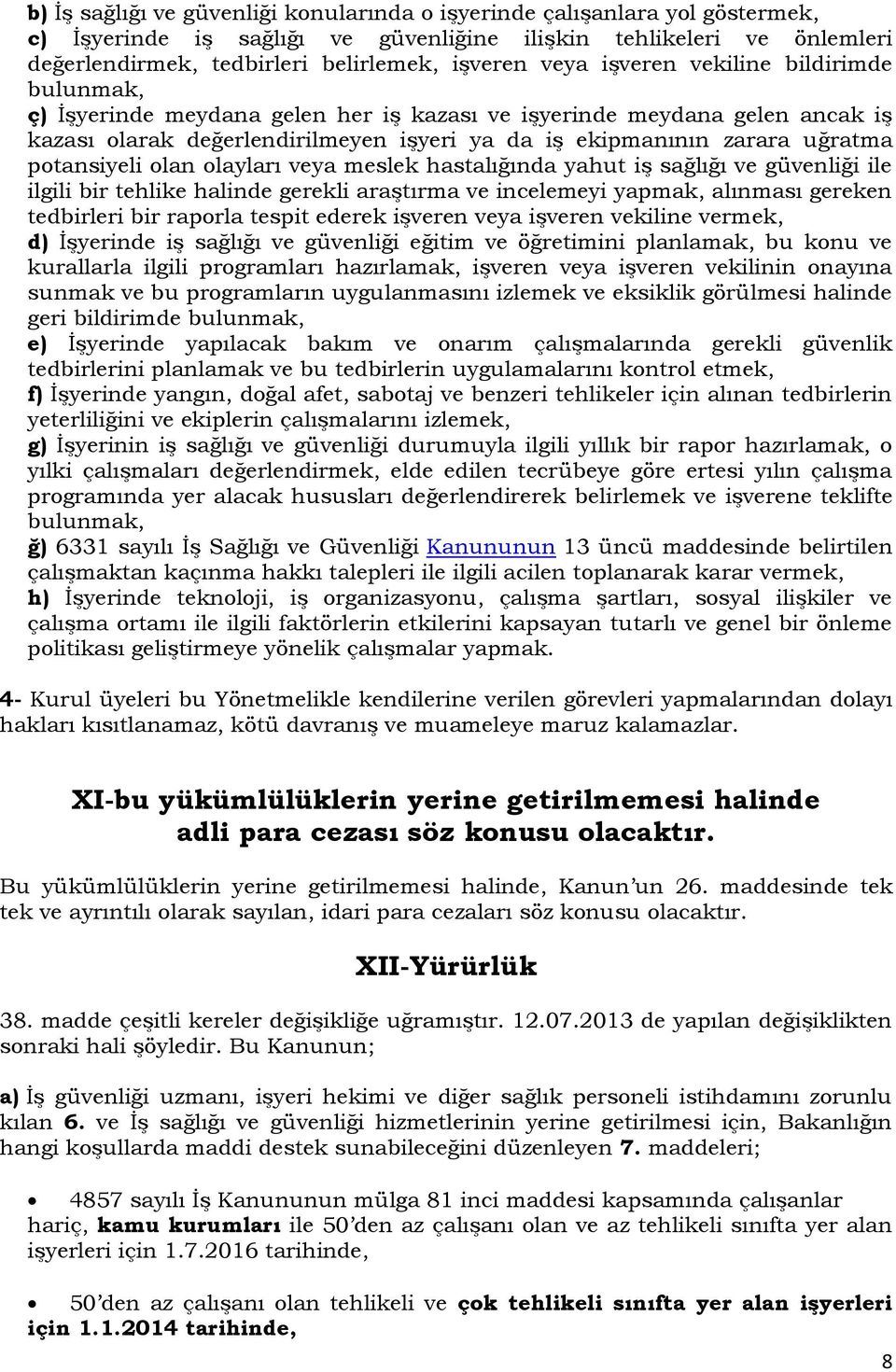 b) İş sağlığı ve güvenliği konularında o işyerinde çalışanlara yol göstermek,
c) İşyerinde iş sağlığı ve güvenliğine ilişkin tehlikeleri ve önlemleri değerlendirmek, tedbirleri belirlemek, işveren veya işveren vekiline bildirimde bulunmak,
ç) İşyerinde meydana gelen her iş kazası ve işyerinde meydana gelen ancak iş kazası olarak değerlendirilmeyen işyeri ya da iş ekipmanının zarara uğratma potansiyeli olan olayları veya meslek hastalığında yahut iş sağlığı ve güvenliği ile ilgili bir tehlike halinde gerekli araştırma ve incelemeyi yapmak, alınması gereken tedbirleri bir raporla tespit ederek işveren veya işveren vekiline vermek,
d) İşyerinde iş sağlığı ve güvenliği eğitim ve öğretimini planlamak, bu konu ve kurallarla ilgili programları hazırlamak, işveren veya işveren vekilinin onayına sunmak ve bu programların uygulanmasını izlemek ve eksiklik görülmesi halinde geri bildirimde bulunmak,
e) İşyerinde yapılacak bakım ve onarım çalışmalarında gerekli güvenlik tedbirlerini planlamak ve bu tedbirlerin uygulamalarını kontrol etmek,
f) İşyerinde yangın, doğal afet, sabotaj ve benzeri tehlikeler için alınan tedbirlerin yeterliliğini ve ekiplerin çalışmalarını izlemek,
g) İşyerinin iş sağlığı ve güvenliği durumuyla ilgili yıllık bir rapor hazırlamak, o yılki çalışmaları değerlendirmek, elde edilen tecrübeye göre ertesi yılın çalışma programında yer alacak hususları değerlendirerek belirlemek ve işverene teklifte bulunmak,
ğ) 6331 sayılı İş Sağlığı ve Güvenliği Kanununun 13 üncü maddesinde belirtilen çalışmaktan kaçınma hakkı talepleri ile ilgili acilen toplanarak karar vermek,
h) İşyerinde teknoloji, iş organizasyonu, çalışma şartları, sosyal ilişkiler ve çalışma ortamı ile ilgili faktörlerin etkilerini kapsayan tutarlı ve genel bir önleme politikası geliştirmeye yönelik çalışmalar yapmak.

4- Kurul üyeleri bu Yönetmelikle kendilerine verilen görevleri yapmalarından dolayı hakları kısıtlanamaz, kötü davranış ve muameleye maruz kalamazlar.

XI-bu yükümlülüklerin yerine getirilmemesi halinde adli para cezası söz konusu olacaktır.

Bu yükümlülüklerin yerine getirilmemesi halinde, Kanun'un 26. maddesinde tek tek ve ayrıntılı olarak sayılan, idari para cezaları söz konusu olacaktır.

XII-Yürürlük

38. madde çeşitli kereler değişikliğe uğramıştır. 12.07.2013 de yapılan değişiklikten sonraki hali şöyledir. Bu Kanunun;

a) İş güvenliği uzmanı, işyeri hekimi ve diğer sağlık personeli istihdamını zorunlu kılan 6. ve İş sağlığı ve güvenliği hizmetlerinin yerine getirilmesi için, Bakanlığın hangi koşullarda maddi destek sunabileceğini düzenleyen 7. maddeleri;

• 4857 sayılı İş Kanununun mülga 81 inci maddesi kapsamında çalışanlar hariç, kamu kurumları ile 50'den az çalışanı olan ve az tehlikeli sınıfta yer alan işyerleri için 1.7.2016 tarihinde,

• 50'den az çalışanı olan tehlikeli ve çok tehlikeli sınıfta yer alan işyerleri için 1.1.2014 tarihinde,

8